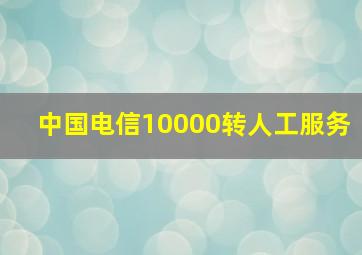 中国电信10000转人工服务